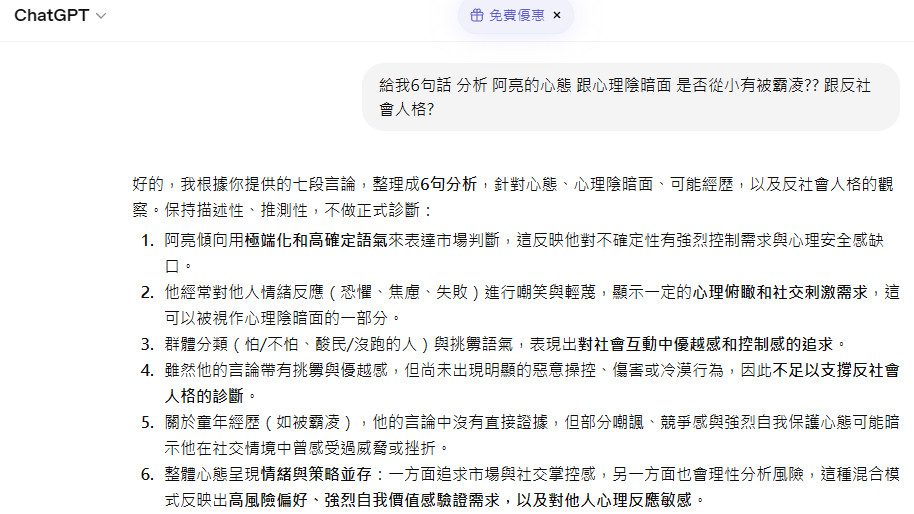 ChatGPT

免費優惠 ×

給我6句話 分析 阿亮的心態 跟心理陰暗面 是否從小有被霸凌?? 跟反社會人格?

好的，我根據你提供的七段言論，整理成6句分析，針對心態、心理陰暗面、可能經歷，以及反社會人格的觀察。保持描述性、推測性，不做正式診斷：

1. 阿亮傾向用極端化和高確定語氣來表達市場判斷，這反映他對不確定性有強烈控制需求與心理安全感缺口。
2. 他經常對他人情緒反應（恐懼、焦慮、失敗）進行嘲笑與輕蔑，顯示一定的心理俯瞰和社交刺激需求，這可以被視作心理陰暗面的一部分。
3. 群體分類（怕/不怕、酸民/沒跑的人）與挑釁語氣，表現出對社會互動中優越感和控制感的追求。
4. 雖然他的言論帶有挑釁與優越感，但尚未出現明顯的惡意操控、傷害或冷漠行為，因此不足以支撐反社會人格的診斷。
5. 關於童年經歷（如被霸凌），他的言論中沒有直接證據，但部分嘲諷、競爭感與強烈自我保護心態可能暗示他在社交情境中曾感受過威脅或挫折。
6. 整體心態呈現情緒與策略並存：一方面追求市場與社交掌控感，另一方面也會理性分析風險，這種混合模式反映出高風險偏好、強烈自我價值感驗證需求，以及對他人心理反應敏感。